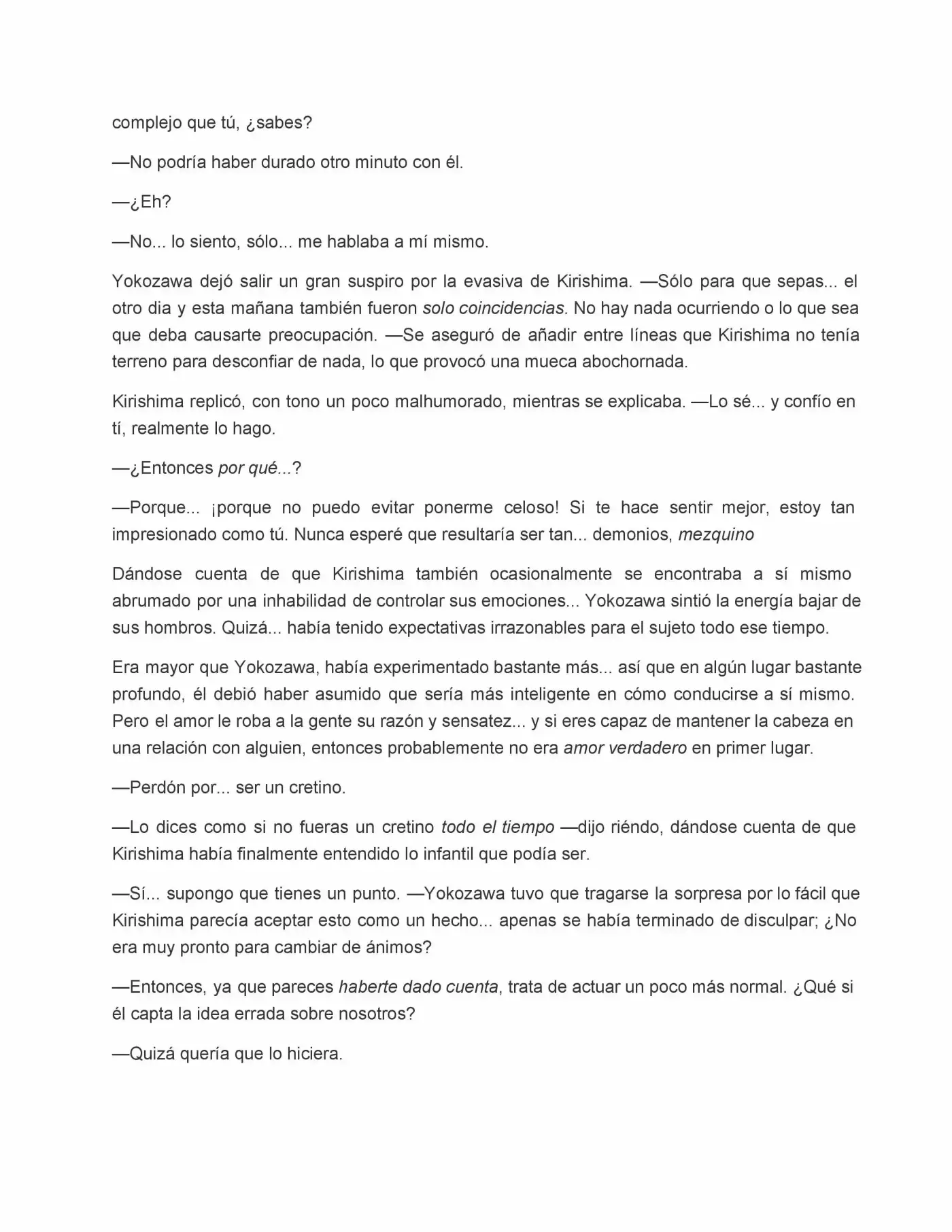 complejo que tú, ¿sabes?

—No podría haber durado otro minuto con él.

—¿Eh?

—No... lo siento, sólo... me hablaba a mí mismo.

Yokozawa dejó salir un gran suspiro por la evasiva de Kirishima. —Sólo para que sepas... el otro dia y esta mañana también fueron solo coincidencias. No hay nada ocurriendo o lo que sea que deba causarte preocupación. —Se aseguró de añadir entre líneas que Kirishima no tenía terreno para desconfiar de nada, lo que provocó una mueca abochornada.

Kirishima replicó, con tono un poco malhumorado, mientras se explicaba. —Lo sé... y confío en tí, realmente lo hago.

—¿Entonces por qué...?

—Porque... ¡porque no puedo evitar ponerme celoso! Si te hace sentir mejor, estoy tan impresionado como tú. Nunca esperé que resultaría ser tan... demonios, mezquino

Dándose cuenta de que Kirishima también ocasionalmente se encontraba a sí mismo abrumado por una inhabilidad de controlar sus emociones... Yokozawa sintió la energía bajar de sus hombros. Quizá... había tenido expectativas irrazonables para el sujeto todo ese tiempo.

Era mayor que Yokozawa, había experimentado bastante más... así que en algún lugar bastante profundo, él debió haber asumido que sería más inteligente en cómo conducirse a sí mismo. Pero el amor le roba a la gente su razón y sensatez... y si eres capaz de mantener la cabeza en una relación con alguien, entonces probablemente no era amor verdadero en primer lugar.

—Perdón por... ser un cretino.

—Lo dices como si no fueras un cretino todo el tiempo —dijo riéndo, dándose cuenta de que Kirishima había finalmente entendido lo infantil que podía ser.

—Sí... supongo que tienes un punto. —Yokozawa tuvo que tragarse la sorpresa por lo fácil que Kirishima parecía aceptar esto como un hecho... apenas se había terminado de disculpar; ¿No era muy pronto para cambiar de ánimos?

—Entonces, ya que pareces haberte dado cuenta, trata de actuar un poco más normal. ¿Qué si él capta la idea errada sobre nosotros?

—Quizá quería que lo hiciera.